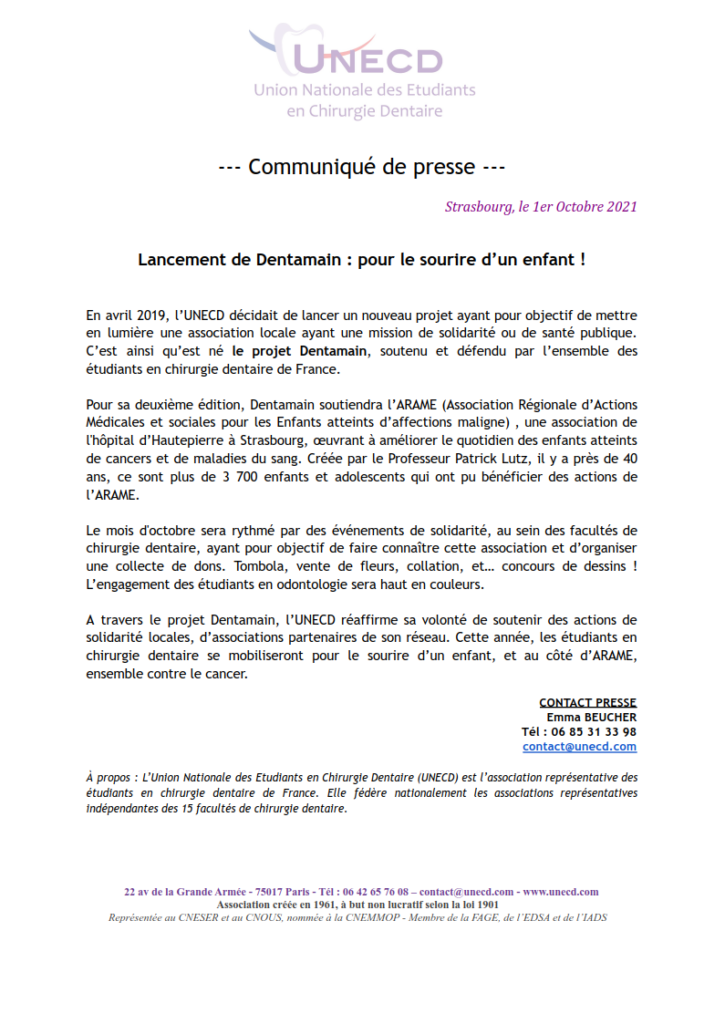 UNECD
Union Nationale des Etudiants en Chirurgie Dentaire

--- Communiqué de presse ---

Strasbourg, le 1er Octobre 2021

Lancement de Dentamain : pour le sourire d'un enfant !

En avril 2019, l'UNECD décidait de lancer un nouveau projet ayant pour objectif de mettre en lumière une association locale ayant une mission de solidarité ou de santé publique. C'est ainsi qu'est né le projet Dentamain, soutenu et défendu par l'ensemble des étudiants en chirurgie dentaire de France.

Pour sa deuxième édition, Dentamain soutiendra l'ARAME (Association Régionale d'Actions Médicales et sociales pour les Enfants atteints d'affections maligne) , une association de l'hôpital d'Hautepierre à Strasbourg, œuvrant à améliorer le quotidien des enfants atteints de cancers et de maladies du sang. Créée par le Professeur Patrick Lutz, il y a près de 40 ans, ce sont plus de 3 700 enfants et adolescents qui ont pu bénéficier des actions de l'ARAME.

Le mois d'octobre sera rythmé par des événements de solidarité, au sein des facultés de chirurgie dentaire, ayant pour objectif de faire connaître cette association et d'organiser une collecte de dons. Tombola, vente de fleurs, collation, et… concours de dessins ! L'engagement des étudiants en odontologie sera haut en couleurs.

A travers le projet Dentamain, l'UNECD réaffirme sa volonté de soutenir des actions de solidarité locales, d'associations partenaires de son réseau. Cette année, les étudiants en chirurgie dentaire se mobiliseront pour le sourire d'un enfant, et au côté d'ARAME, ensemble contre le cancer.

CONTACT PRESSE
Emma BEUCHER
Tél : 06 85 31 33 98
contact@unecd.com

À propos : L'Union Nationale des Etudiants en Chirurgie Dentaire (UNECD) est l'association représentative des étudiants en chirurgie dentaire de France. Elle fédère nationalement les associations représentatives indépendantes des 15 facultés de chirurgie dentaire.

22 av de la Grande Armée - 75017 Paris - Tél : 06 42 65 76 08 – contact@unecd.com - www.unecd.com
Association créée en 1961, à but non lucratif selon la loi 1901
Représentée au CNESER et au CNOUS, nommée à la CNEMMOP - Membre de la FAGE, de l'EDSA et de l'IADS